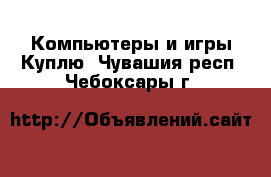 Компьютеры и игры Куплю  Чувашия респ Чебоксары г

http://Объявлений.сайт